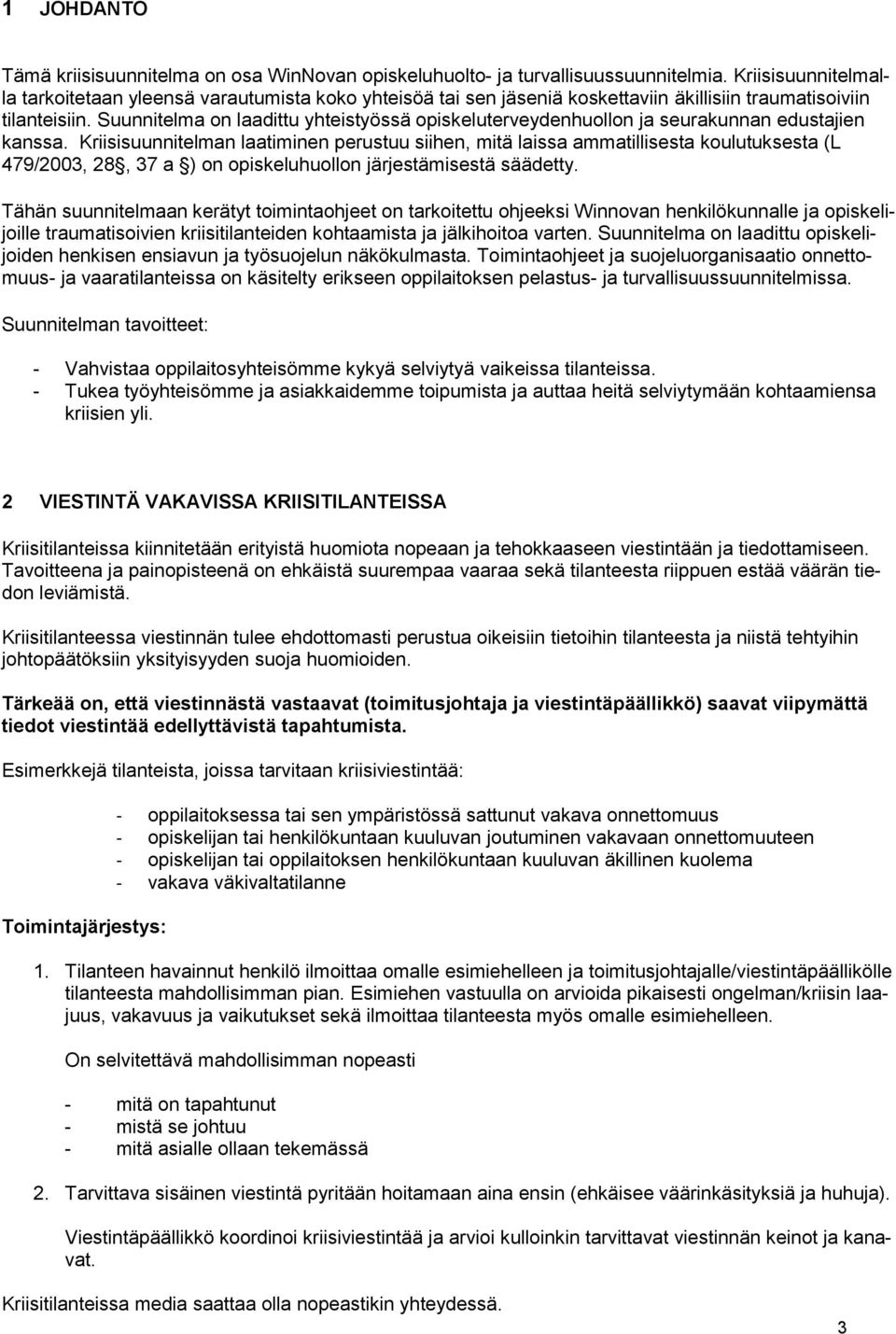 1 JOHDANTO

Tämä kriisisuunnitelma on osa WinNovan opiskeluhuolto- ja turvallisuussuunnitelmia. Kriisisuunnitelmalla tarkoitetaan yleensä varautumista koko yhteisöä tai sen jäseniä koskettaviin äkillisiin traumatisoiviin tilanteisiin. Suunnitelma on laadittu yhteistyössä opiskeluterveydenhuollon ja seurakunnan edustajien kanssa. Kriisisuunnitelman laatiminen perustuu siihen, mitä laissa ammatillisesta koulutuksesta (L 479/2003, 28§, 37 a §) on opiskeluhuollon järjestämisestä säädetty.

Tähän suunnitelmaan kerätyt toimintaohjeet on tarkoitettu ohjeeksi Winnovan henkilökunnalle ja opiskelijoille traumatisoivien kriisitilanteiden kohtaamista ja jälkihoitoa varten. Suunnitelma on laadittu opiskelijoiden henkisen ensiavun ja työsuojelun näkökulmasta. Toimintaohjeet ja suojeluorganisaatio onnettomuus- ja vaaratilanteissa on käsitelty erikseen oppilaitoksen pelastus- ja turvallisuussuunnitelmissa.

Suunnitelman tavoitteet:

- Vahvistaa oppilaitosyhteisömme kykyä selviytyä vaikeissa tilanteissa.
- Tukea työyhteisömme ja asiakkaidemme toipumista ja auttaa heitä selviytymään kohtaamiensa kriisien yli.

2 VIESTINTÄ VAKAVISSA KRIISITILANTEISSA

Kriisitilanteissa kiinnitetään erityistä huomiota nopeaan ja tehokkaaseen viestintään ja tiedottamiseen. Tavoitteena ja painopisteenä on ehkäistä suurempaa vaaraa sekä tilanteesta riippuen estää väärän tiedon leviämistä.

Kriisitilanteessa viestinnän tulee ehdottomasti perustua oikeisiin tietoihin tilanteesta ja niistä tehtyihin johtopäätöksiin yksityisyyden suoja huomioiden.

Tärkeää on, että viestinnästä vastaavat (toimitusjohtaja ja viestintäpäällikkö) saavat viipymättä tiedot viestintää edellyttävistä tapahtumista.

Esimerkkejä tilanteista, joissa tarvitaan kriisiviestintää:

- oppilaitoksessa tai sen ympäristössä sattunut vakava onnettomuus
- opiskelijan tai henkilökuntaan kuuluvan joutuminen vakavaan onnettomuuteen
- opiskelijan tai oppilaitoksen henkilökuntaan kuuluvan äkillinen kuolema
- vakava väkivaltatilanne

Toimintajärjestys:

1. Tilanteen havainnut henkilö ilmoittaa omalle esimiehelleen ja toimitusjohtajalle/viestintäpäällikölle tilanteesta mahdollisimman pian. Esimiehen vastuulla on arvioida pikaisesti ongelman/kriisin laajuus, vakavuus ja vaikutukset sekä ilmoittaa tilanteesta myös omalle esimiehelleen.

On selvitettävä mahdollisimman nopeasti

- mitä on tapahtunut
- mistä se johtuu
- mitä asialle ollaan tekemässä

2. Tarvittava sisäinen viestintä pyritään hoitamaan aina ensin (ehkäisee väärinkäsityksiä ja huhuja).

Viestintäpäällikkö koordinoi kriisiviestintää ja arvioi kulloinkin tarvittavat viestinnän keinot ja kanavat.

Kriisitilanteissa media saattaa olla nopeastikin yhteydessä.

3